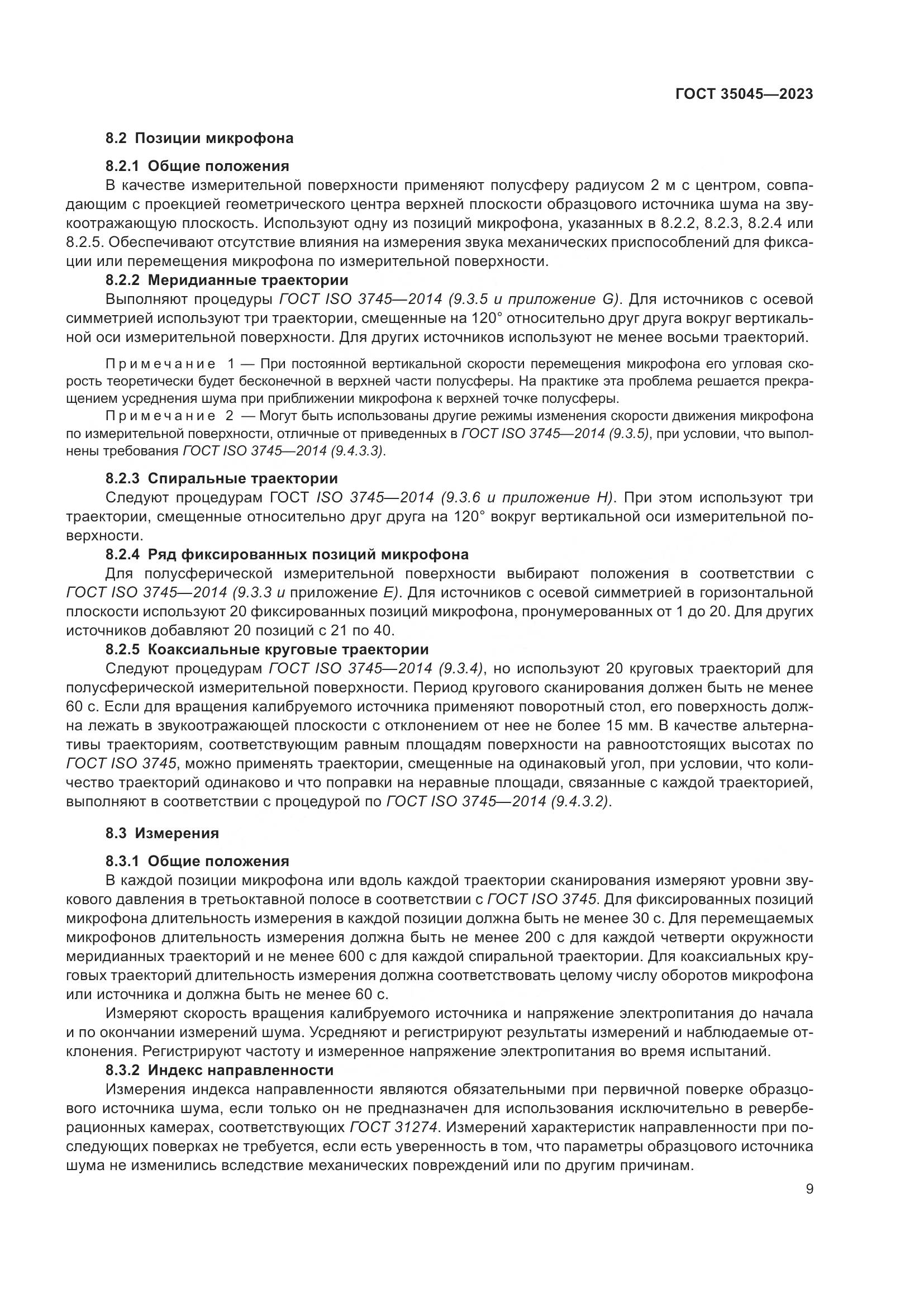 ГОСТ 35045—2023

8.2 Позиции микрофона

8.2.1 Общие положения

В качестве измерительной поверхности применяют полусферу радиусом 2 м с центром, совпадающим с проекцией геометрического центра верхней плоскости образцового источника шума на звукоотражающую плоскость. Используют одну из позиций микрофона, указанных в 8.2.2, 8.2.3, 8.2.4 или 8.2.5. Обеспечивают отсутствие влияния на измерения звука механических приспособлений для фиксации или перемещения микрофона по измерительной поверхности.

8.2.2 Меридианные траектории

Выполняют процедуры ГОСТ ISO 3745—2014 (9.3.5 и приложение G). Для источников с осевой симметрией используют три траектории, смещенные на 120° относительно друг друга вокруг вертикальной оси измерительной поверхности. Для других источников используют не менее восьми траекторий.

Примечание 1 — При постоянной вертикальной скорости перемещения микрофона его угловая скорость теоретически будет бесконечной в верхней части полусферы. На практике эта проблема решается прекращением усреднения шума при приближении микрофона к верхней точке полусферы.

Примечание 2 — Могут быть использованы другие режимы изменения скорости движения микрофона по измерительной поверхности, отличные от приведенных в ГОСТ ISO 3745—2014 (9.3.5), при условии, что выполнены требования ГОСТ ISO 3745—2014 (9.4.3.3).

8.2.3 Спиральные траектории

Следуют процедурам ГОСТ ISO 3745—2014 (9.3.6 и приложение H). При этом используют три траектории, смещенные относительно друг друга на 120° вокруг вертикальной оси измерительной поверхности.

8.2.4 Ряд фиксированных позиций микрофона

Для полусферической измерительной поверхности выбирают положения в соответствии с ГОСТ ISO 3745—2014 (9.3.3 и приложение E). Для источников с осевой симметрией в горизонтальной плоскости используют 20 фиксированных позиций микрофона, пронумерованных от 1 до 20. Для других источников добавляют 20 позиций с 21 по 40.

8.2.5 Коаксиальные круговые траектории

Следуют процедурам ГОСТ ISO 3745—2014 (9.3.4), но используют 20 круговых траекторий для полусферической измерительной поверхности. Период кругового сканирования должен быть не менее 60 с. Если для вращения калибруемого источника применяют поворотный стол, его поверхность должна лежать в звукоотражающей плоскости с отклонением от нее не более 15 мм. В качестве альтернативы траекториям, соответствующим равным площадям поверхности на равноотстоящих высотах по ГОСТ ISO 3745, можно применять траектории, смещенные на одинаковый угол, при условии, что количество траекторий одинаково и что поправки на неравные площади, связанные с каждой траекторией, выполняют в соответствии с процедурой по ГОСТ ISO 3745—2014 (9.4.3.2).

8.3 Измерения

8.3.1 Общие положения

В каждой позиции микрофона или вдоль каждой траектории сканирования измеряют уровни звукового давления в третьоктавной полосе в соответствии с ГОСТ ISO 3745. Для фиксированных позиций микрофона длительность измерения в каждой позиции должна быть не менее 30 с. Для перемещаемых микрофонов длительность измерения должна быть не менее 200 с для каждой четверти окружности меридианных траекторий и не менее 600 с для каждой спиральной траектории. Для коаксиальных круговых траекторий длительность измерения должна соответствовать целому числу оборотов микрофона или источника и должна быть не менее 60 с.

Измеряют скорость вращения калибруемого источника и напряжение электропитания до начала и по окончании измерений шума. Усредняют и регистрируют результаты измерений и наблюдаемые отклонения. Регистрируют частоту и измеренное напряжение электропитания во время испытаний.

8.3.2 Индекс направленности

Измерения индекса направленности являются обязательными при первичной поверке образцового источника шума, если только он не предназначен для использования исключительно в реверберационных камерах, соответствующих ГОСТ 31274. Измерений характеристик направленности при последующих поверках не требуется, если есть уверенность в том, что параметры образцового источника шума не изменились вследствие механических повреждений или по другим причинам.

9